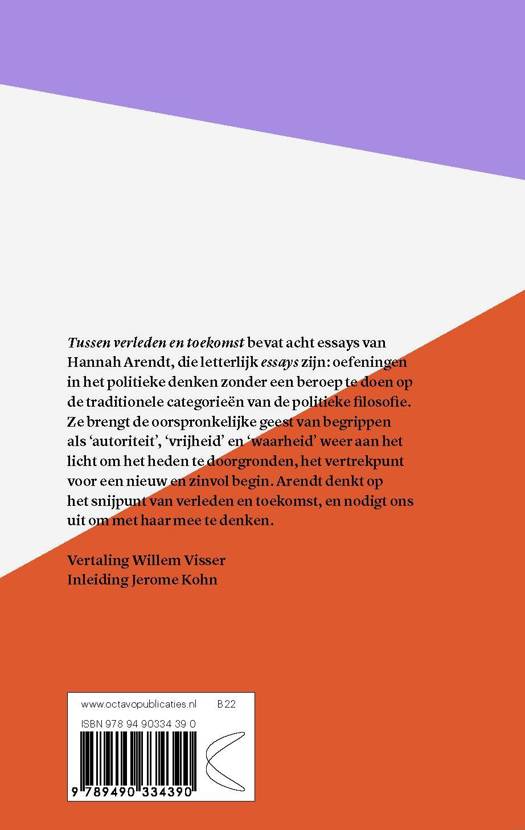 Tussen verleden en toekomst bevat acht essays van Hannah Arendt, die letterlijk essays zijn: oefeningen in het politieke denken zonder een beroep te doen op de traditionele categorieën van de politieke filosofie. Ze brengt de oorspronkelijke geest van begrippen als 'autoriteit', 'vrijheid' en 'waarheid' weer aan het licht om het heden te doorgronden, het vertrekpunt voor een nieuw en zinvol begin. Arendt denkt op het snijpunt van verleden en toekomst, en nodigt ons uit om met haar mee te denken.

Vertaling Willem Visser
Inleiding Jerome Kohn

www.octavopublicaties.nl B22
ISBN 978 94 90334 39 0

9 789490 334390